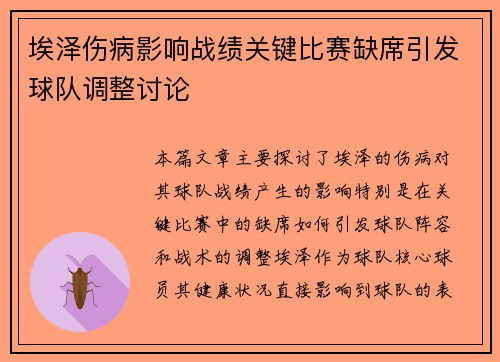 埃泽伤病影响战绩关键比赛缺席引发球队调整讨论

本篇文章主要探讨了埃泽的伤病对其球队战绩产生的影响特别是在关键比赛中的缺席如何引发球队阵容和战术的调整埃泽作为球队核心球员其健康状况直接影响到球队的表